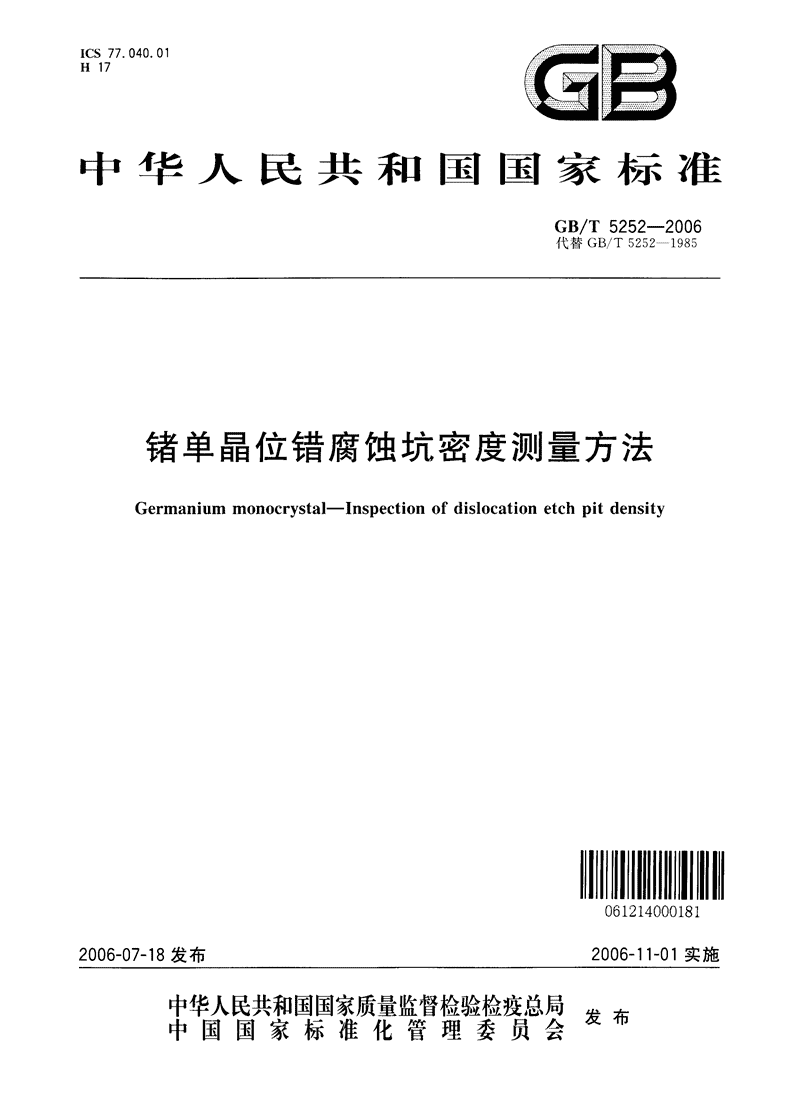 ICS 77.040.01
H 17

GB

中华人民共和国国家标准

GB/T 5252—2006
代替 GB/T 5252—1985

锗单晶位错腐蚀坑密度测量方法

Germanium monocrystal—Inspection of dislocation etch pit density

061214000181

2006-07-18 发布

2006-11-01 实施

中华人民共和国国家质量监督检验检疫总局
中国国家标准化管理委员会
发布